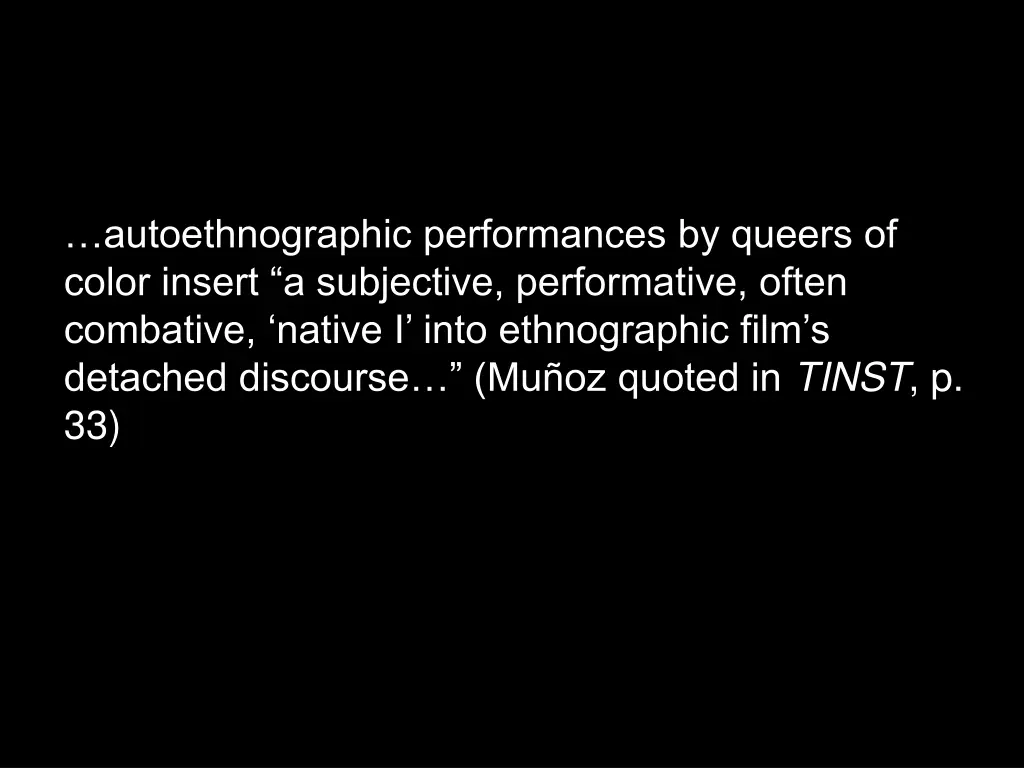 …autoethnographic performances by queers of color insert “a subjective, performative, often combative, ‘native I’ into ethnographic film’s detached discourse…” (Muñoz quoted in TINST, p. 33)